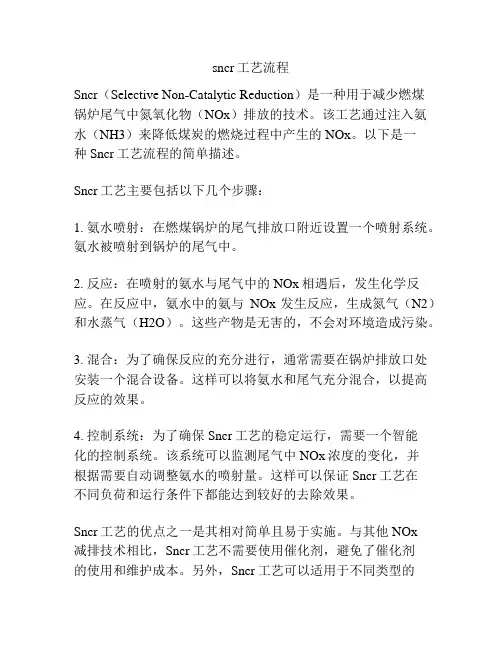 sncr 工艺流程

Sncr（Selective Non-Catalytic Reduction）是一种用于减少燃煤锅炉尾气中氮氧化物（NOx）排放的技术。该工艺通过注入氨水（NH3）来降低煤炭的燃烧过程中产生的 NOx。以下是一种 Sncr 工艺流程的简单描述。

Sncr 工艺主要包括以下几个步骤：

1. 氨水喷射：在燃煤锅炉的尾气排放口附近设置一个喷射系统。氨水被喷射到锅炉的尾气中。

2. 反应：在喷射的氨水与尾气中的 NOx 相遇后，发生化学反应。在反应中，氨水中的氨与 NOx 发生反应，生成氮气（N2）和水蒸气（H2O）。这些产物是无害的，不会对环境造成污染。

3. 混合：为了确保反应的充分进行，通常需要在锅炉排放口处安装一个混合设备。这样可以将氨水和尾气充分混合，以提高反应的效果。

4. 控制系统：为了确保 Sncr 工艺的稳定运行，需要一个智能化的控制系统。该系统可以监测尾气中 NOx 浓度的变化，并根据需要自动调整氨水的喷射量。这样可以保证 Sncr 工艺在不同负荷和运行条件下都能达到较好的去除效果。

Sncr 工艺的优点之一是其相对简单且易于实施。与其他 NOx 减排技术相比，Sncr 工艺不需要使用催化剂，避免了催化剂的使用和维护成本。另外，Sncr 工艺可以适用于不同类型的